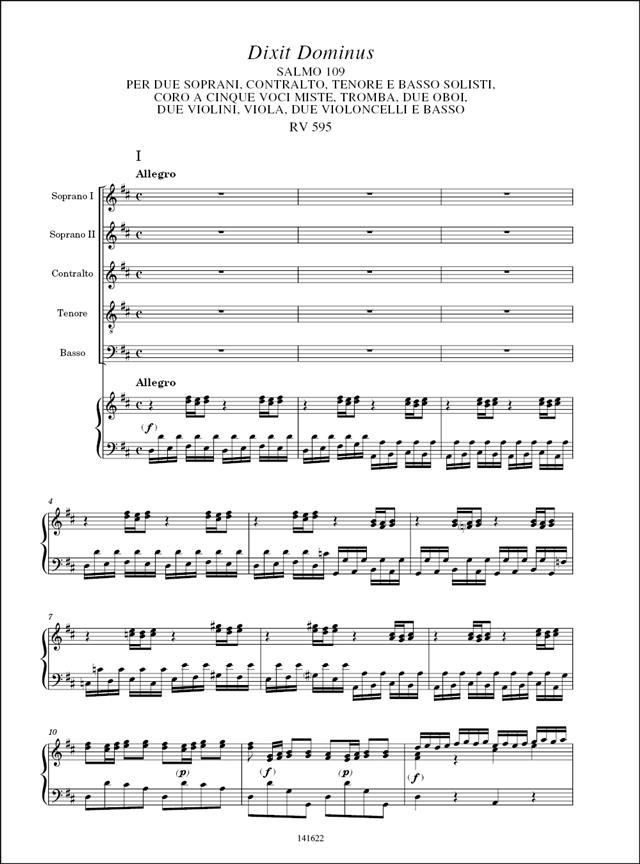 Dixit Dominus
SALMO 109
PER DUE SOPRANI, CONTRALTO, TENORE E BASSO SOLISTI, CORO A CINQUE VOCI MISTE, TROMBA, DUE OBOI, DUE VIOLINI, VIOLA, DUE VIOLONCELLI E BASSO
RV 595

I
Allegro

Soprano I
Soprano II
Contralto
Tenore
Basso

Allegro
(f)

4

7

10
(p)
(f)
(p)
(f)

141622